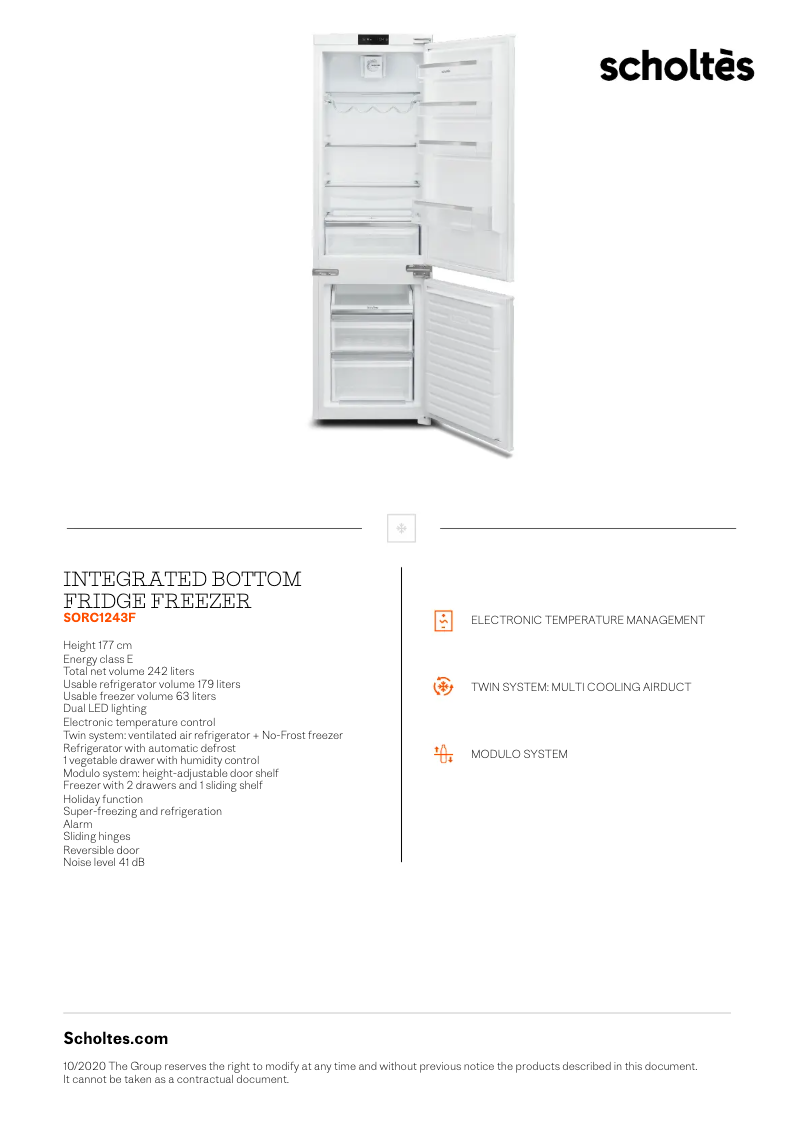 scholtès

INTEGRATED BOTTOM FRIDGE FREEZER
SORC1243F

Height 177 cm
Energy class E
Total net volume 242 liters
Usable refrigerator volume 179 liters
Usable freezer volume 63 liters
Dual LED lighting
Electronic temperature control
Twin system: ventilated air refrigerator + No-Frost freezer
Refrigerator with automatic defrost
1 vegetable drawer with humidity control
Modulo system: height-adjustable door shelf
Freezer with 2 drawers and 1 sliding shelf
Holiday function
Super-freezing and refrigeration
Alarm
Sliding hinges
Reversible door
Noise level 41 dB

ELECTRONIC TEMPERATURE MANAGEMENT

TWIN SYSTEM: MULTI COOLING AIRDUCT

MODULO SYSTEM

Scholtes.com

10/2020 The Group reserves the right to modify at any time and without previous notice the products described in this document. It cannot be taken as a contractual document.